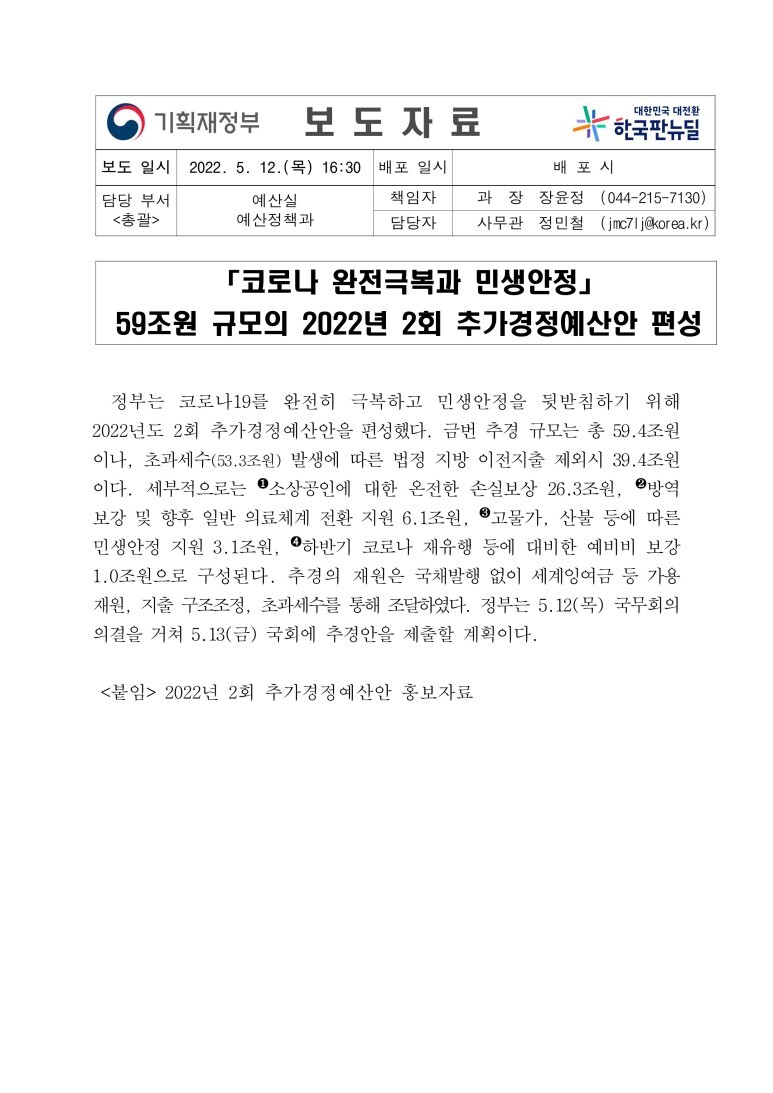 기획재정부 보 도 자 료 대한민국 대전환 한국판뉴딜

| 보도 일시 | 2022. 5. 12.(목) 16:30 | 배포 일시 | 배 포 시 |
|---|---|---|---|
| 담당 부서 <총괄> | 예산실 예산정책과 | 책임자 | 과 장 장윤정 (044-215-7130) |
| | | 담당자 | 사무관 정민철 (jmc7lj@korea.kr) |

「코로나 완전극복과 민생안정」
59조원 규모의 2022년 2회 추가경정예산안 편성

정부는 코로나19를 완전히 극복하고 민생안정을 뒷받침하기 위해 2022년도 2회 추가경정예산안을 편성했다. 금번 추경 규모는 총 59.4조원이나, 초과세수(53.3조원) 발생에 따른 법정 지방 이전지출 제외시 39.4조원이다. 세부적으로는 ❶소상공인에 대한 온전한 손실보상 26.3조원, ❷방역 보강 및 향후 일반 의료체계 전환 지원 6.1조원, ❸고물가, 산불 등에 따른 민생안정 지원 3.1조원, ❹하반기 코로나 재유행 등에 대비한 예비비 보강 1.0조원으로 구성된다. 추경의 재원은 국채발행 없이 세계잉여금 등 가용재원, 지출 구조조정, 초과세수를 통해 조달하였다. 정부는 5.12(목) 국무회의 의결을 거쳐 5.13(금) 국회에 추경안을 제출할 계획이다.

<붙임> 2022년 2회 추가경정예산안 홍보자료